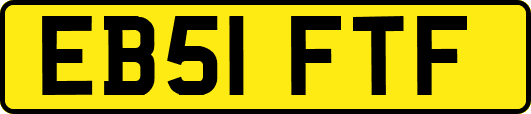 EB51 FTF